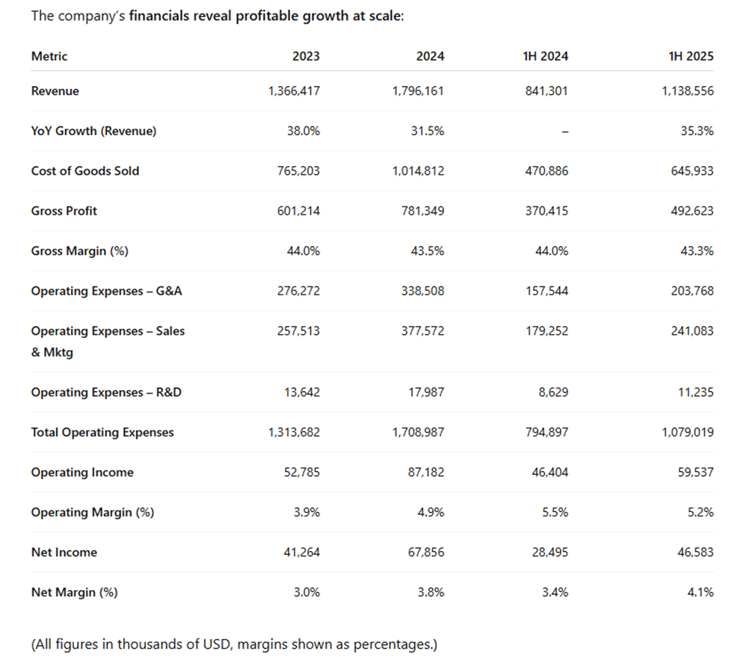 The company's financials reveal profitable growth at scale:

| Metric | 2023 | 2024 | 1H 2024 | 1H 2025 |
|---|---|---|---|---|
| Revenue | 1,366,417 | 1,796,161 | 841,301 | 1,138,556 |
| YoY Growth (Revenue) | 38.0% | 31.5% | – | 35.3% |
| Cost of Goods Sold | 765,203 | 1,014,812 | 470,886 | 645,933 |
| Gross Profit | 601,214 | 781,349 | 370,415 | 492,623 |
| Gross Margin (%) | 44.0% | 43.5% | 44.0% | 43.3% |
| Operating Expenses – G&A | 276,272 | 338,508 | 157,544 | 203,768 |
| Operating Expenses – Sales & Mktg | 257,513 | 377,572 | 179,252 | 241,083 |
| Operating Expenses – R&D | 13,642 | 17,987 | 8,629 | 11,235 |
| Total Operating Expenses | 1,313,682 | 1,708,987 | 794,897 | 1,079,019 |
| Operating Income | 52,785 | 87,182 | 46,404 | 59,537 |
| Operating Margin (%) | 3.9% | 4.9% | 5.5% | 5.2% |
| Net Income | 41,264 | 67,856 | 28,495 | 46,583 |
| Net Margin (%) | 3.0% | 3.8% | 3.4% | 4.1% |

(All figures in thousands of USD, margins shown as percentages.)